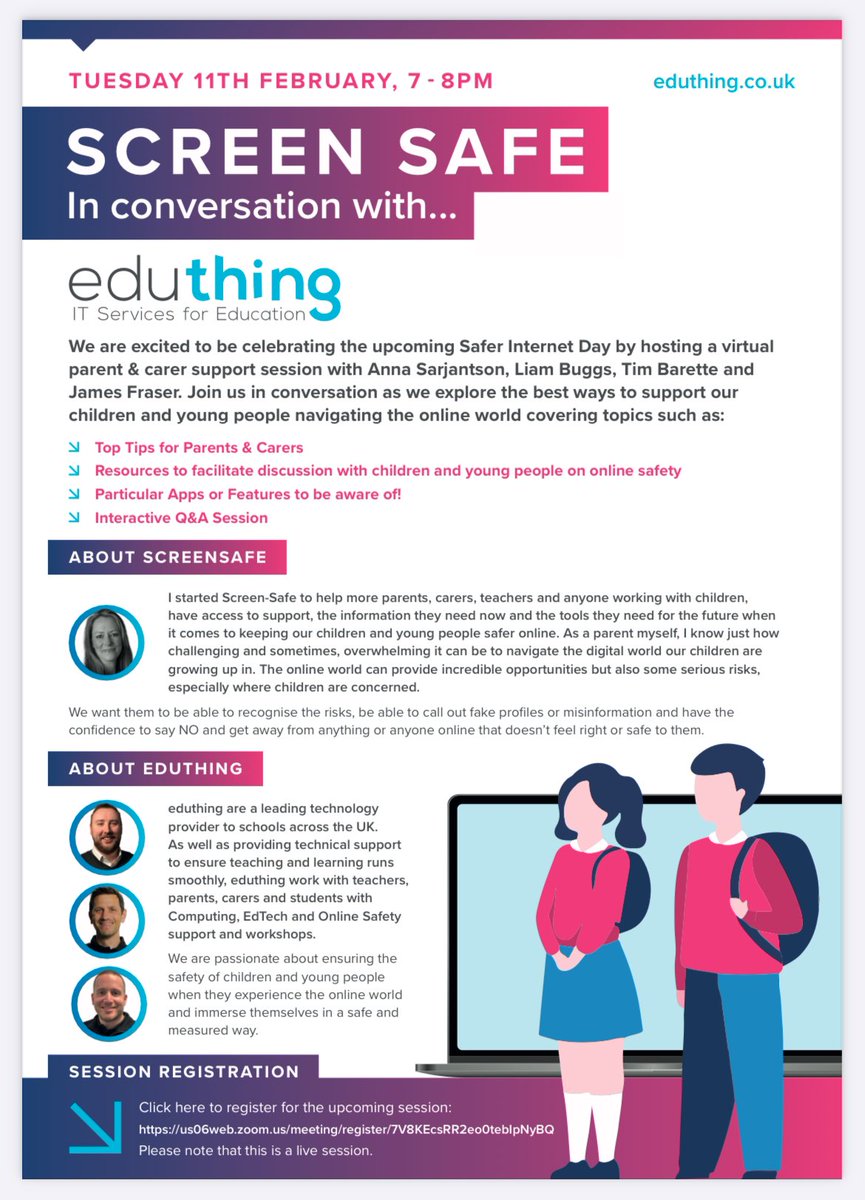 TUESDAY 11TH FEBRUARY, 7 - 8PM

eduthing.co.uk

SCREEN SAFE
In conversation with...

eduthing
IT Services for Education

We are excited to be celebrating the upcoming Safer Internet Day by hosting a virtual parent & carer support session with Anna Sarjantson, Liam Buggs, Tim Barette and James Fraser. Join us in conversation as we explore the best ways to support our children and young people navigating the online world covering topics such as:

Top Tips for Parents & Carers
Resources to facilitate discussion with children and young people on online safety
Particular Apps or Features to be aware of!
Interactive Q&A Session

ABOUT SCREENSAFE

I started Screen-Safe to help more parents, carers, teachers and anyone working with children, have access to support, the information they need now and the tools they need for the future when it comes to keeping our children and young people safer online. As a parent myself, I know just how challenging and sometimes, overwhelming it can be to navigate the digital world our children are growing up in. The online world can provide incredible opportunities but also some serious risks, especially where children are concerned.

We want them to be able to recognise the risks, be able to call out fake profiles or misinformation and have the confidence to say NO and get away from anything or anyone online that doesn't feel right or safe to them.

ABOUT EDUTHING

eduthing are a leading technology provider to schools across the UK. As well as providing technical support to ensure teaching and learning runs smoothly, eduthing work with teachers, parents, carers and students with Computing, EdTech and Online Safety support and workshops.

We are passionate about ensuring the safety of children and young people when they experience the online world and immerse themselves in a safe and measured way.

SESSION REGISTRATION

Click here to register for the upcoming session:
https://us06web.zoom.us/meeting/register/7V8KEcsRR2eo0tebIpNyBQ
Please note that this is a live session.